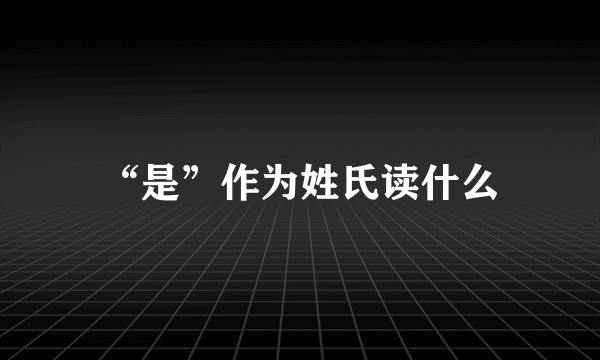 “是”作为姓氏读什么